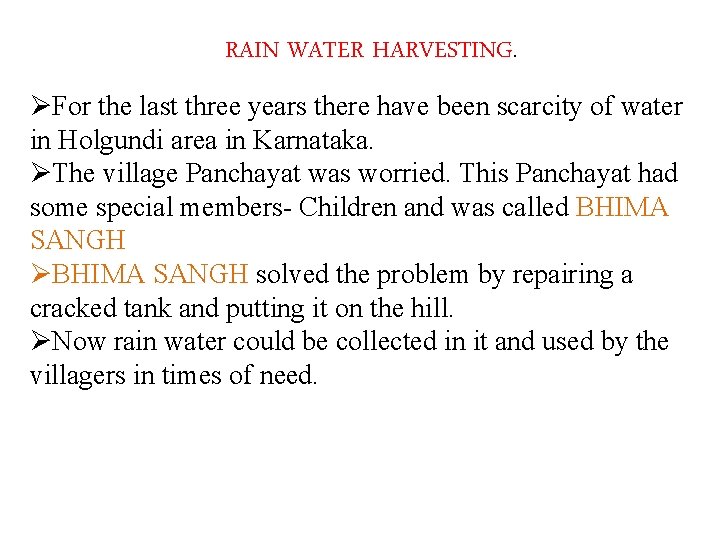 RAIN WATER HARVESTING.

➢For the last three years there have been scarcity of water in Holgundi area in Karnataka.

➢The village Panchayat was worried. This Panchayat had some special members- Children and was called BHIMA SANGH

➢BHIMA SANGH solved the problem by repairing a cracked tank and putting it on the hill.

➢Now rain water could be collected in it and used by the villagers in times of need.